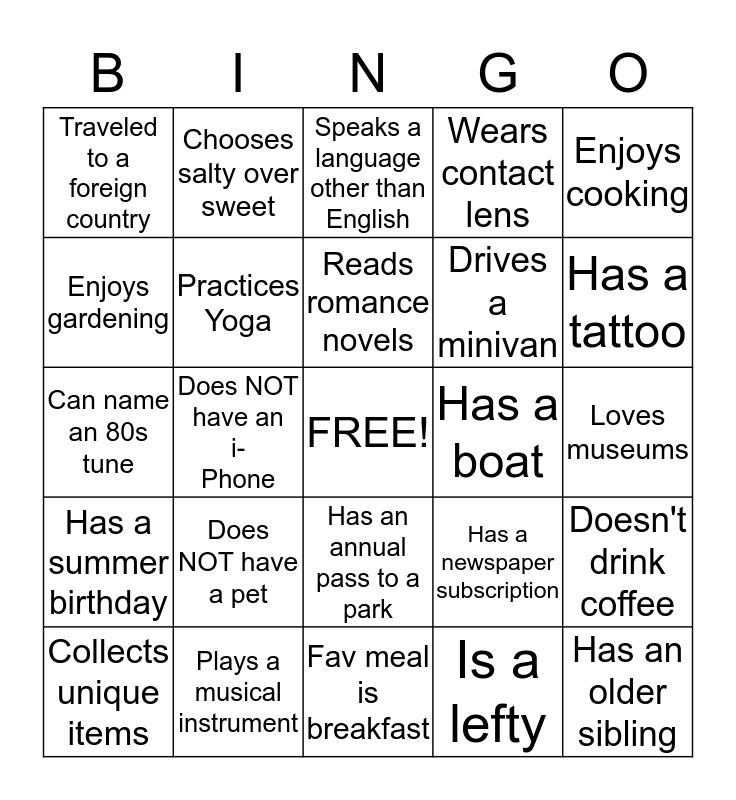 | B | I | N | G | O |
|---|---|---|---|---|
| Traveled to a foreign country | Chooses salty over sweet | Speaks a language other than English | Wears contact lens | Enjoys cooking |
| Enjoys gardening | Practices Yoga | Reads romance novels | Drives a minivan | Has a tattoo |
| Can name an 80s tune | Does NOT have an i-Phone | FREE! | Has a boat | Loves museums |
| Has a summer birthday | Does NOT have a pet | Has an annual pass to a park | Has a newspaper subscription | Doesn't drink coffee |
| Collects unique items | Plays a musical instrument | Fav meal is breakfast | Is a lefty | Has an older sibling |